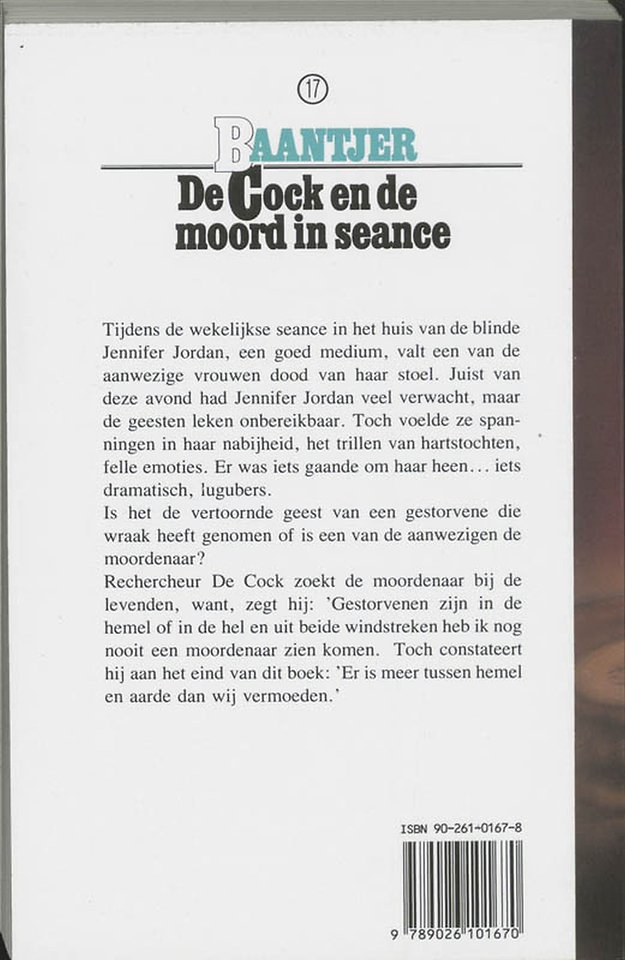 17

BAANTJER

De Cock en de moord in seance

Tijdens de wekelijkse seance in het huis van de blinde Jennifer Jordan, een goed medium, valt een van de aanwezige vrouwen dood van haar stoel. Juist van deze avond had Jennifer Jordan veel verwacht, maar de geesten leken onbereikbaar. Toch voelde ze spanningen in haar nabijheid, het trillen van hartstochten, felle emoties. Er was iets gaande om haar heen... iets dramatisch, lugubers.
Is het de vertoornde geest van een gestorvene die wraak heeft genomen of is een van de aanwezigen de moordenaar?
Rechercheur De Cock zoekt de moordenaar bij de levenden, want, zegt hij: 'Gestorvenen zijn in de hemel of in de hel en uit beide windstreken heb ik nog nooit een moordenaar zien komen. Toch constateert hij aan het eind van dit boek: 'Er is meer tussen hemel en aarde dan wij vermoeden.'

ISBN 90-261-0167-8

9 789026 101670